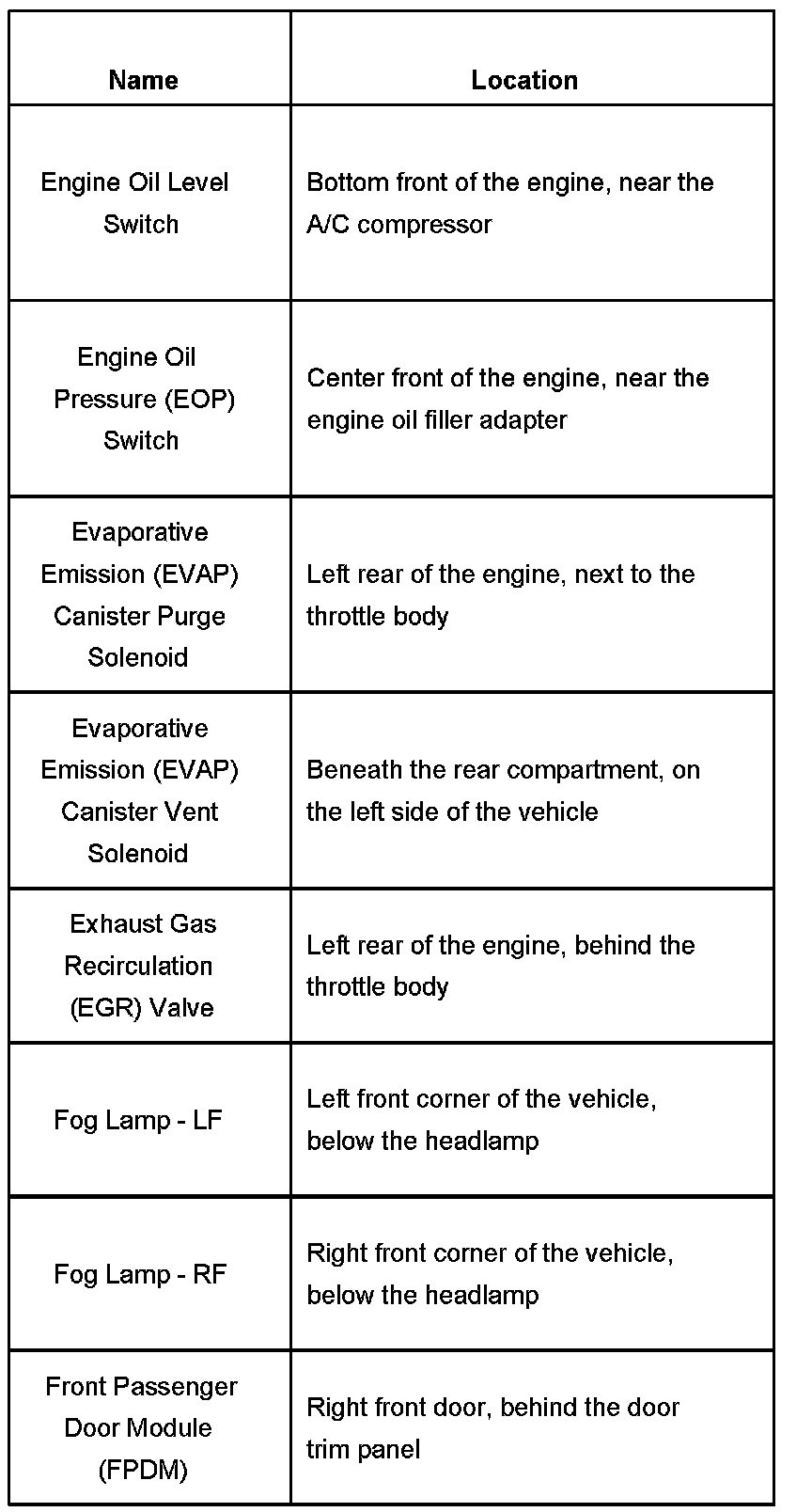 | Name | Location |
|---|---|
| Engine Oil Level Switch | Bottom front of the engine, near the A/C compressor |
| Engine Oil Pressure (EOP) Switch | Center front of the engine, near the engine oil filler adapter |
| Evaporative Emission (EVAP) Canister Purge Solenoid | Left rear of the engine, next to the throttle body |
| Evaporative Emission (EVAP) Canister Vent Solenoid | Beneath the rear compartment, on the left side of the vehicle |
| Exhaust Gas Recirculation (EGR) Valve | Left rear of the engine, behind the throttle body |
| Fog Lamp - LF | Left front corner of the vehicle, below the headlamp |
| Fog Lamp - RF | Right front corner of the vehicle, below the headlamp |
| Front Passenger Door Module (FPDM) | Right front door, behind the door trim panel |